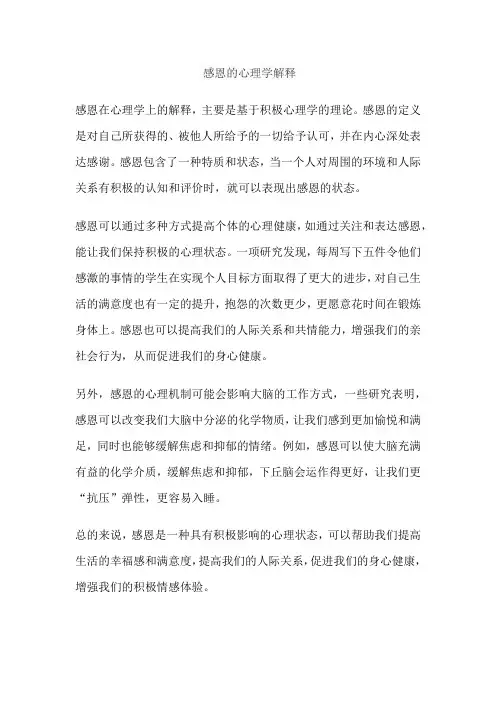 感恩的心理学解释

感恩在心理学上的解释，主要是基于积极心理学的理论。感恩的定义是对自己所获得的、被他人所给予的一切给予认可，并在内心深处表达感谢。感恩包含了一种特质和状态，当一个人对周围的环境和人际关系有积极的认知和评价时，就可以表现出感恩的状态。

感恩可以通过多种方式提高个体的心理健康，如通过关注和表达感恩，能让我们保持积极的心理状态。一项研究发现，每周写下五件令他们感激的事情的学生在实现个人目标方面取得了更大的进步，对自己生活的满意度也有一定的提升，抱怨的次数更少，更愿意花时间在锻炼身体上。感恩也可以提高我们的人际关系和共情能力，增强我们的亲社会行为，从而促进我们的身心健康。

另外，感恩的心理机制可能会影响大脑的工作方式，一些研究表明，感恩可以改变我们大脑中分泌的化学物质，让我们感到更加愉悦和满足，同时也能够缓解焦虑和抑郁的情绪。例如，感恩可以使大脑充满有益的化学介质，缓解焦虑和抑郁，下丘脑会运作得更好，让我们更“抗压”弹性，更容易入睡。

总的来说，感恩是一种具有积极影响的心理状态，可以帮助我们提高生活的幸福感和满意度，提高我们的人际关系，促进我们的身心健康，增强我们的积极情感体验。